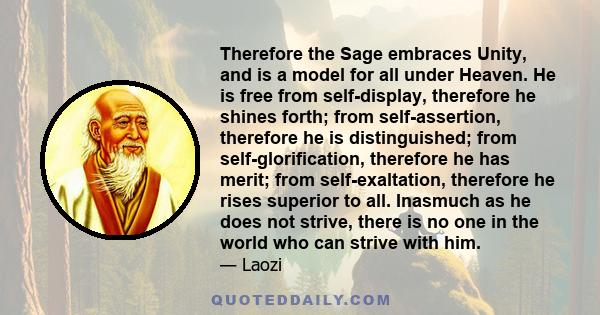 Therefore the Sage embraces Unity, and is a model for all under Heaven. He is free from self-display, therefore he shines forth; from self-assertion, therefore he is distinguished; from self-glorification, therefore he has merit; from self-exaltation, therefore he rises superior to all. Inasmuch as he does not strive, there is no one in the world who can strive with him.

— Laozi

QUOTEDDAILY.COM